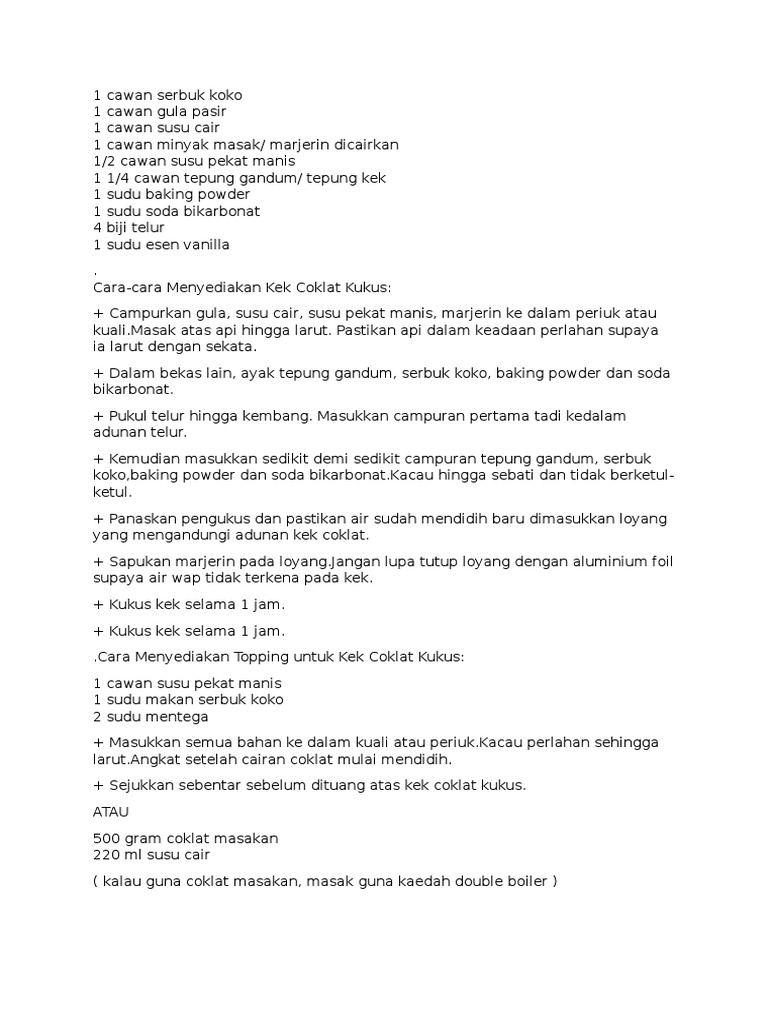 1 cawan serbuk koko
1 cawan gula pasir
1 cawan susu cair
1 cawan minyak masak/ marjerin dicairkan
1/2 cawan susu pekat manis
1 1/4 cawan tepung gandum/ tepung kek
1 sudu baking powder
1 sudu soda bikarbonat
4 biji telur
1 sudu esen vanilla

.
Cara-cara Menyediakan Kek Coklat Kukus:

+ Campurkan gula, susu cair, susu pekat manis, marjerin ke dalam periuk atau kuali.Masak atas api hingga larut. Pastikan api dalam keadaan perlahan supaya ia larut dengan sekata.

+ Dalam bekas lain, ayak tepung gandum, serbuk koko, baking powder dan soda bikarbonat.

+ Pukul telur hingga kembang. Masukkan campuran pertama tadi kedalam adunan telur.

+ Kemudian masukkan sedikit demi sedikit campuran tepung gandum, serbuk koko,baking powder dan soda bikarbonat.Kacau hingga sebati dan tidak berketul-ketul.

+ Panaskan pengukus dan pastikan air sudah mendidih baru dimasukkan loyang yang mengandungi adunan kek coklat.

+ Sapukan marjerin pada loyang.Jangan lupa tutup loyang dengan aluminium foil supaya air wap tidak terkena pada kek.

+ Kukus kek selama 1 jam.

+ Kukus kek selama 1 jam.

.Cara Menyediakan Topping untuk Kek Coklat Kukus:

1 cawan susu pekat manis
1 sudu makan serbuk koko
2 sudu mentega

+ Masukkan semua bahan ke dalam kuali atau periuk.Kacau perlahan sehingga larut.Angkat setelah cairan coklat mulai mendidih.

+ Sejukkan sebentar sebelum dituang atas kek coklat kukus.

ATAU

500 gram coklat masakan
220 ml susu cair

( kalau guna coklat masakan, masak guna kaedah double boiler )